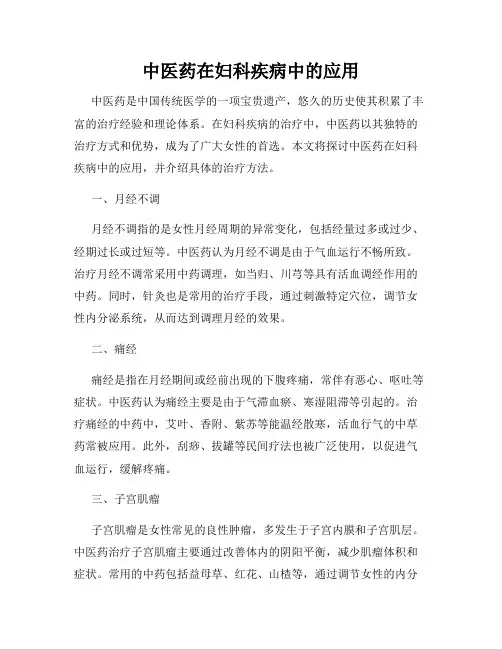 中医药在妇科疾病中的应用

中医药是中国传统医学的一项宝贵遗产，悠久的历史使其积累了丰富的治疗经验和理论体系。在妇科疾病的治疗中，中医药以其独特的治疗方式和优势，成为了广大女性的首选。本文将探讨中医药在妇科疾病中的应用，并介绍具体的治疗方法。

一、月经不调

月经不调指的是女性月经周期的异常变化，包括经量过多或过少、经期过长或过短等。中医药认为月经不调是由于气血运行不畅所致。治疗月经不调常采用中药调理，如当归、川芎等具有活血调经作用的中药。同时，针灸也是常用的治疗手段，通过刺激特定穴位，调节女性内分泌系统，从而达到调理月经的效果。

二、痛经

痛经是指在月经期间或经前出现的下腹疼痛，常伴有恶心、呕吐等症状。中医药认为痛经主要是由于气滞血瘀、寒湿阻滞等引起的。治疗痛经的中药中，艾叶、香附、紫苏等能温经散寒，活血行气的中草药常被应用。此外，刮痧、拔罐等民间疗法也被广泛使用，以促进气血运行，缓解疼痛。

三、子宫肌瘤

子宫肌瘤是女性常见的良性肿瘤，多发生于子宫内膜和子宫肌层。中医药治疗子宫肌瘤主要通过改善体内的阴阳平衡，减少肌瘤体积和症状。常用的中药包括益母草、红花、山楂等，通过调节女性的内分